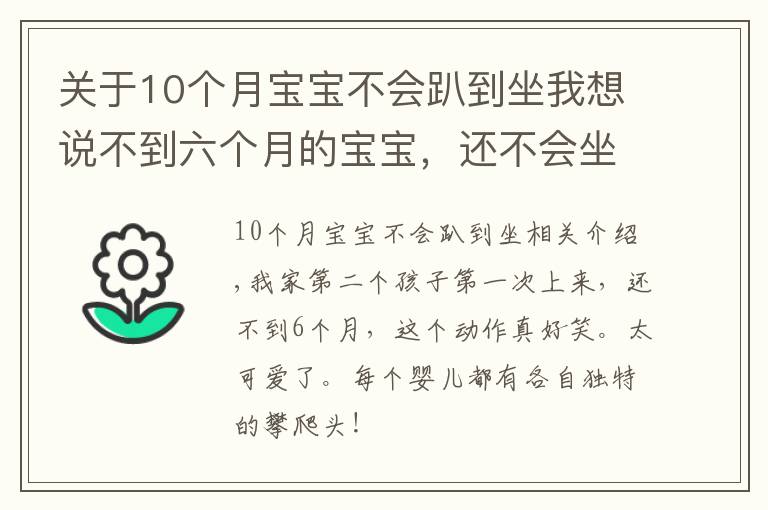 关于10个月宝宝不会趴到坐我想说不到六个月的宝宝，还不会坐

10个月宝宝不会趴到坐相关介绍，我家第二个孩子第一次上来，还不到6个月，这个动作真好笑。太可爱了。每个婴儿都有各自独特的攀爬头！